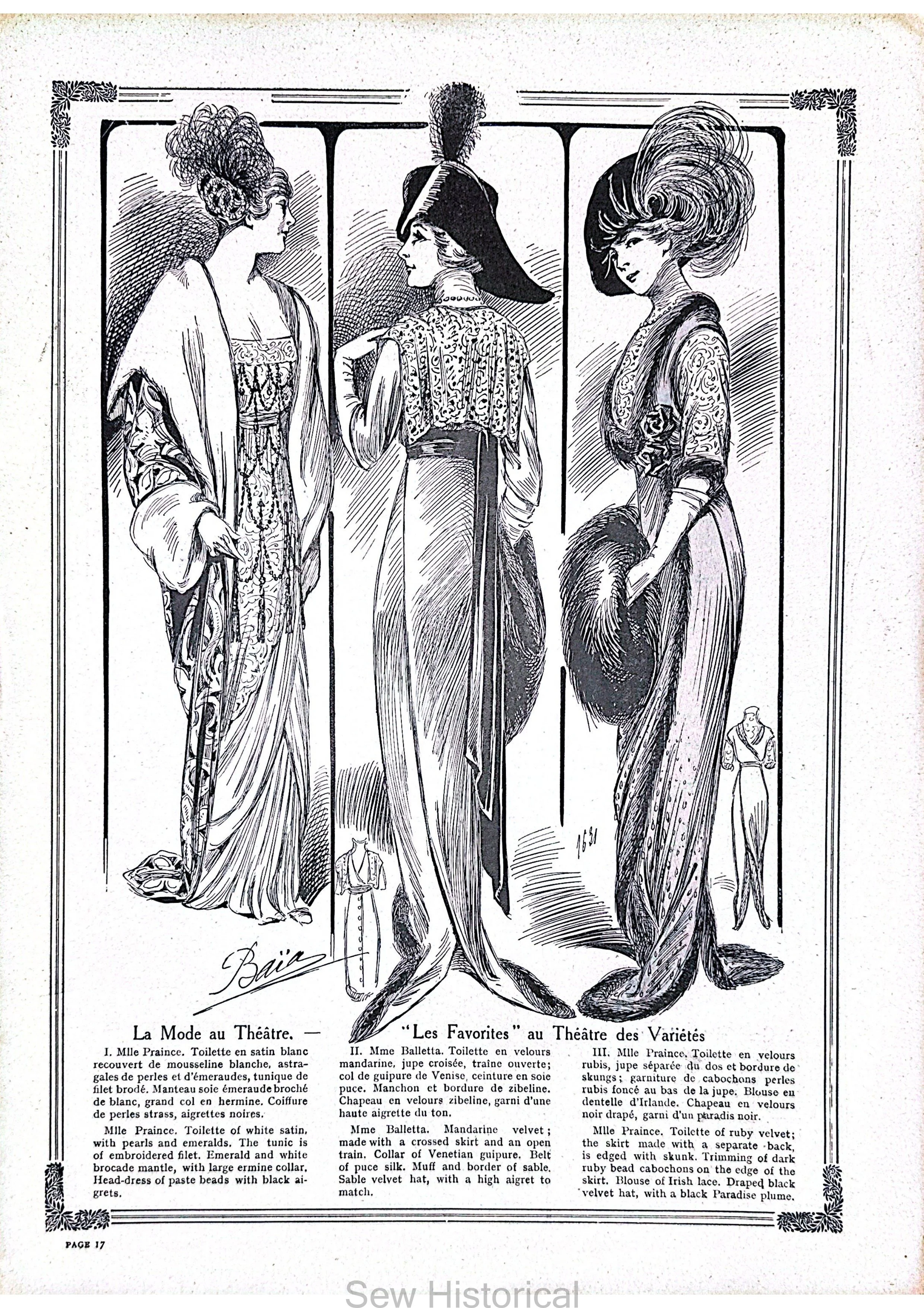 Baïa

1631

La Mode au Théâtre. — "Les Favorites" au Théâtre des Variétés

I. Mlle Praince. Toilette en satin blanc recouvert de mousseline blanche, astragales de perles et d'émeraudes, tunique de filet brodé. Manteau soie émeraude broché de blanc, grand col en hermine. Coiffure de perles strass, aigrettes noires.

Mlle Praince. Toilette of white satin, with pearls and emeralds. The tunic is of embroidered filet. Emerald and white brocade mantle, with large ermine collar. Head-dress of paste beads with black aigrets.

II. Mme Balletta. Toilette en velours mandarine, jupe croisée, traîne ouverte; col de guipure de Venise, ceinture en soie puce. Manchon et bordure de zibeline. Chapeau en velours zibeline, garni d'une haute aigrette du ton.

Mme Balletta. Mandarine velvet; made with a crossed skirt and an open train. Collar of Venetian guipure. Belt of puce silk. Muff and border of sable. Sable velvet hat, with a high aigret to match.

III. Mlle Praince. Toilette en velours rubis, jupe séparée du dos et bordure de skungs; garniture de cabochons perles rubis foncé au bas de la jupe. Blouse en dentelle d'Irlande. Chapeau en velours noir drapé, garni d'un paradis noir.

Mlle Praince. Toilette of ruby velvet; the skirt made with a separate back, is edged with skunk. Trimming of dark ruby bead cabochons on the edge of the skirt. Blouse of Irish lace. Draped black velvet hat, with a black Paradise plume.

PAGE 17

Sew Historical